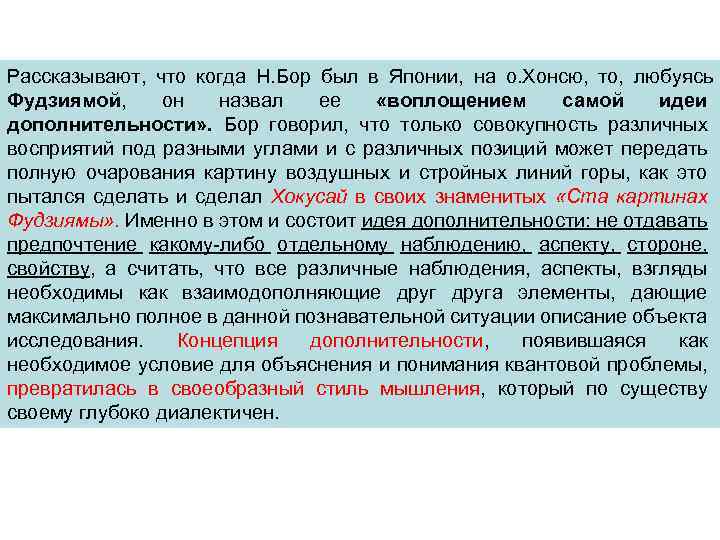 Рассказывают, что когда Н.Бор был в Японии, на о.Хонсю, то, любуясь Фудзиямой, он назвал ее «воплощением самой идеи дополнительности». Бор говорил, что только совокупность различных восприятий под разными углами и с различных позиций может передать полную очарования картину воздушных и стройных линий горы, как это пытался сделать и сделал Хокусай в своих знаменитых «Ста картинах Фудзиямы». Именно в этом и состоит идея дополнительности: не отдавать предпочтение какому-либо отдельному наблюдению, аспекту, стороне, свойству, а считать, что все различные наблюдения, аспекты, взгляды необходимы как взаимодополняющие друг друга элементы, дающие максимально полное в данной познавательной ситуации описание объекта исследования. Концепция дополнительности, появившаяся как необходимое условие для объяснения и понимания квантовой проблемы, превратилась в своеобразный стиль мышления, который по существу своему глубоко диалектичен.